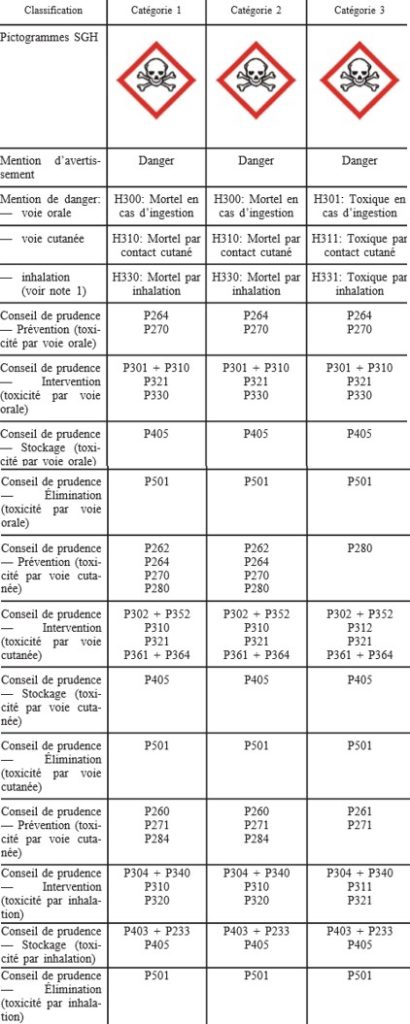 | Classification | Catégorie 1 | Catégorie 2 | Catégorie 3 |
|---|---|---|---|
| Pictogrammes SGH | | | |
| Mention d'avertissement | Danger | Danger | Danger |
| Mention de danger: — voie orale | H300: Mortel en cas d'ingestion | H300: Mortel en cas d'ingestion | H301: Toxique en cas d'ingestion |
| — voie cutanée | H310: Mortel par contact cutané | H310: Mortel par contact cutané | H311: Toxique par contact cutané |
| — inhalation (voir note 1) | H330: Mortel par inhalation | H330: Mortel par inhalation | H331: Toxique par inhalation |
| Conseil de prudence — Prévention (toxicité par voie orale) | P264 P270 | P264 P270 | P264 P270 |
| Conseil de prudence — Intervention (toxicité par voie orale) | P301 + P310 P321 P330 | P301 + P310 P321 P330 | P301 + P310 P321 P330 |
| Conseil de prudence — Stockage (toxicité par voie orale) | P405 | P405 | P405 |
| Conseil de prudence — Élimination (toxicité par voie orale) | P501 | P501 | P501 |
| Conseil de prudence — Prévention (toxicité par voie cutanée) | P262 P264 P270 P280 | P262 P264 P270 P280 | P280 |
| Conseil de prudence — Intervention (toxicité par voie cutanée) | P302 + P352 P310 P321 P361 + P364 | P302 + P352 P310 P321 P361 + P364 | P302 + P352 P312 P321 P361 + P364 |
| Conseil de prudence — Stockage (toxicité par voie cutanée) | P405 | P405 | P405 |
| Conseil de prudence — Élimination (toxicité par voie cutanée) | P501 | P501 | P501 |
| Conseil de prudence — Prévention (toxicité par voie cutanée) | P260 P271 P284 | P260 P271 P284 | P261 P271 |
| Conseil de prudence — Intervention (toxicité par inhalation) | P304 + P340 P310 P320 | P304 + P340 P310 P320 | P304 + P340 P311 P321 |
| Conseil de prudence — Stockage (toxicité par inhalation) | P403 + P233 P405 | P403 + P233 P405 | P403 + P233 P405 |
| Conseil de prudence — Élimination (toxicité par inhalation) | P501 | P501 | P501 |